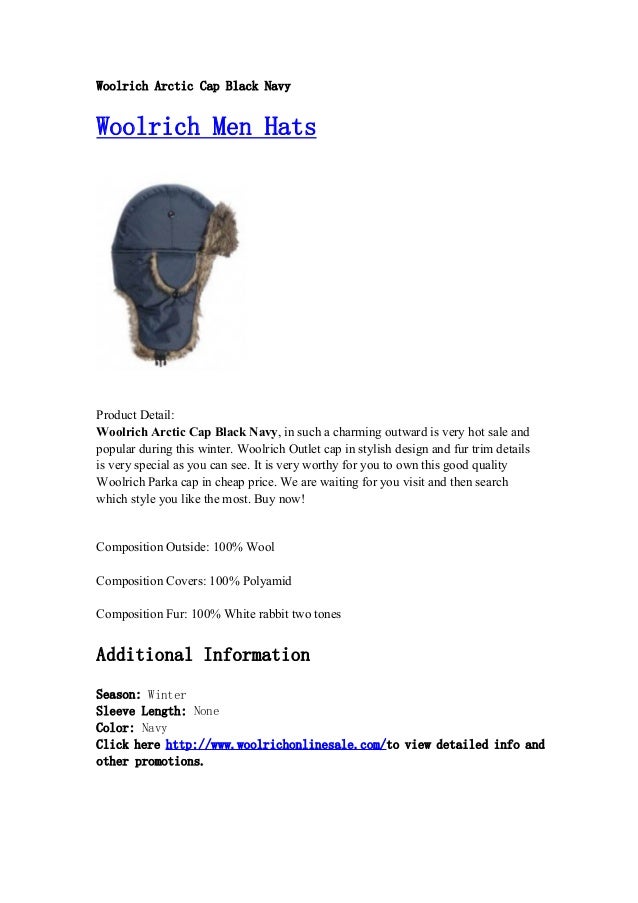 Woolrich Arctic Cap Black Navy

Woolrich Men Hats

Product Detail:
Woolrich Arctic Cap Black Navy, in such a charming outward is very hot sale and popular during this winter. Woolrich Outlet cap in stylish design and fur trim details is very special as you can see. It is very worthy for you to own this good quality Woolrich Parka cap in cheap price. We are waiting for you visit and then search which style you like the most. Buy now!

Composition Outside: 100% Wool

Composition Covers: 100% Polyamid

Composition Fur: 100% White rabbit two tones

Additional Information

Season: Winter
Sleeve Length: None
Color: Navy
Click here http://www.woolrichonlinesale.com/to view detailed info and other promotions.